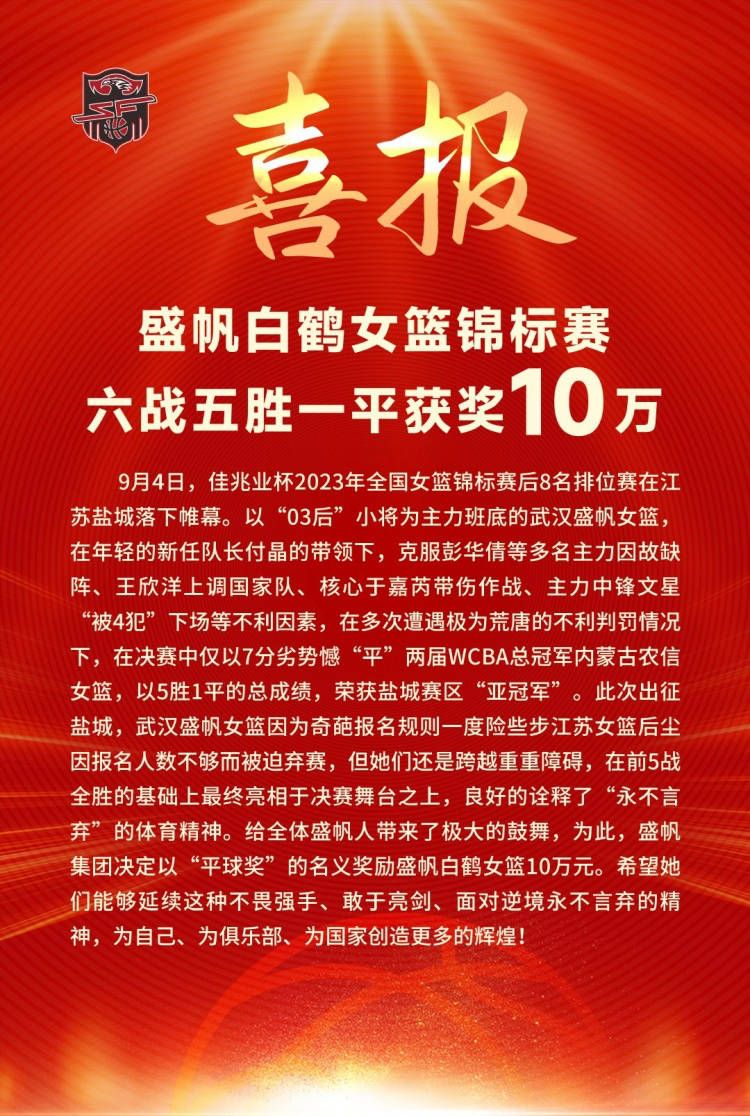 喜报

盛帆白鹤女篮锦标赛
六战五胜一平获奖10万

9月4日，佳兆业杯2023年全国女篮锦标赛后8名排位赛在江苏盐城落下帷幕。以“03后”小将为主力班底的武汉盛帆女篮，在年轻的新任队长付晶的带领下，克服彭华倩等多名主力因故缺阵、王欣洋上调国家队、核心于嘉芮带伤作战、主力中锋文星“被4犯”下场等不利因素，在多次遭遇极为荒唐的不利判罚情况下，在决赛中仅以7分劣势憾“平”两届WCBA总冠军内蒙古农信女篮，以5胜1平的总成绩，荣获盐城赛区“亚冠军”。此次出征盐城，武汉盛帆女篮因为奇葩报名规则一度险些步江苏女篮后尘因报名人数不够而被迫弃赛，但她们还是跨越重重障碍，在前5战全胜的基础上最终亮相于决赛舞台之上，良好的诠释了“永不言弃”的体育精神。给全体盛帆人带来了极大的鼓舞，为此，盛帆集团决定以“平球奖”的名义奖励盛帆白鹤女篮10万元。希望她们能够延续这种不畏强手、敢于亮剑、面对逆境永不言弃的精神，为自己、为俱乐部、为国家创造更多的辉煌！